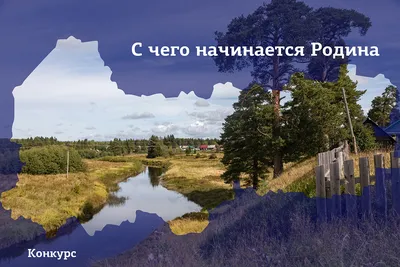 С чего начинается Родина

Конкурс